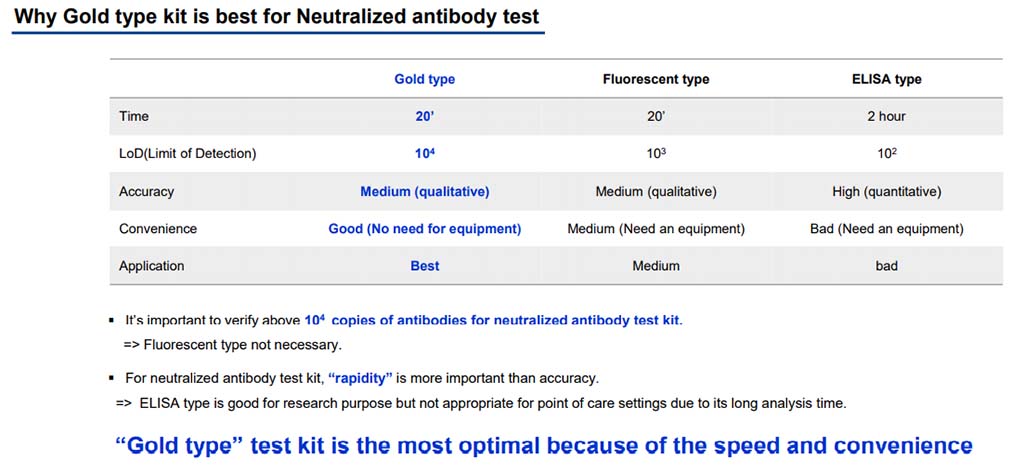 Why Gold type kit is best for Neutralized antibody test

| | Gold type | Fluorescent type | ELISA type |
|---|---|---|---|
| Time | 20' | 20' | 2 hour |
| LoD(Limit of Detection) | $10^4$ | $10^3$ | $10^2$ |
| Accuracy | Medium (qualitative) | Medium (qualitative) | High (quantitative) |
| Convenience | Good (No need for equipment) | Medium (Need an equipment) | Bad (Need an equipment) |
| Application | Best | Medium | bad |

▪ It's important to verify above $10^4$ copies of antibodies for neutralized antibody test kit.
=> Fluorescent type not necessary.

▪ For neutralized antibody test kit, "rapidity" is more important than accuracy.
=> ELISA type is good for research purpose but not appropriate for point of care settings due to its long analysis time.

"Gold type" test kit is the most optimal because of the speed and convenience